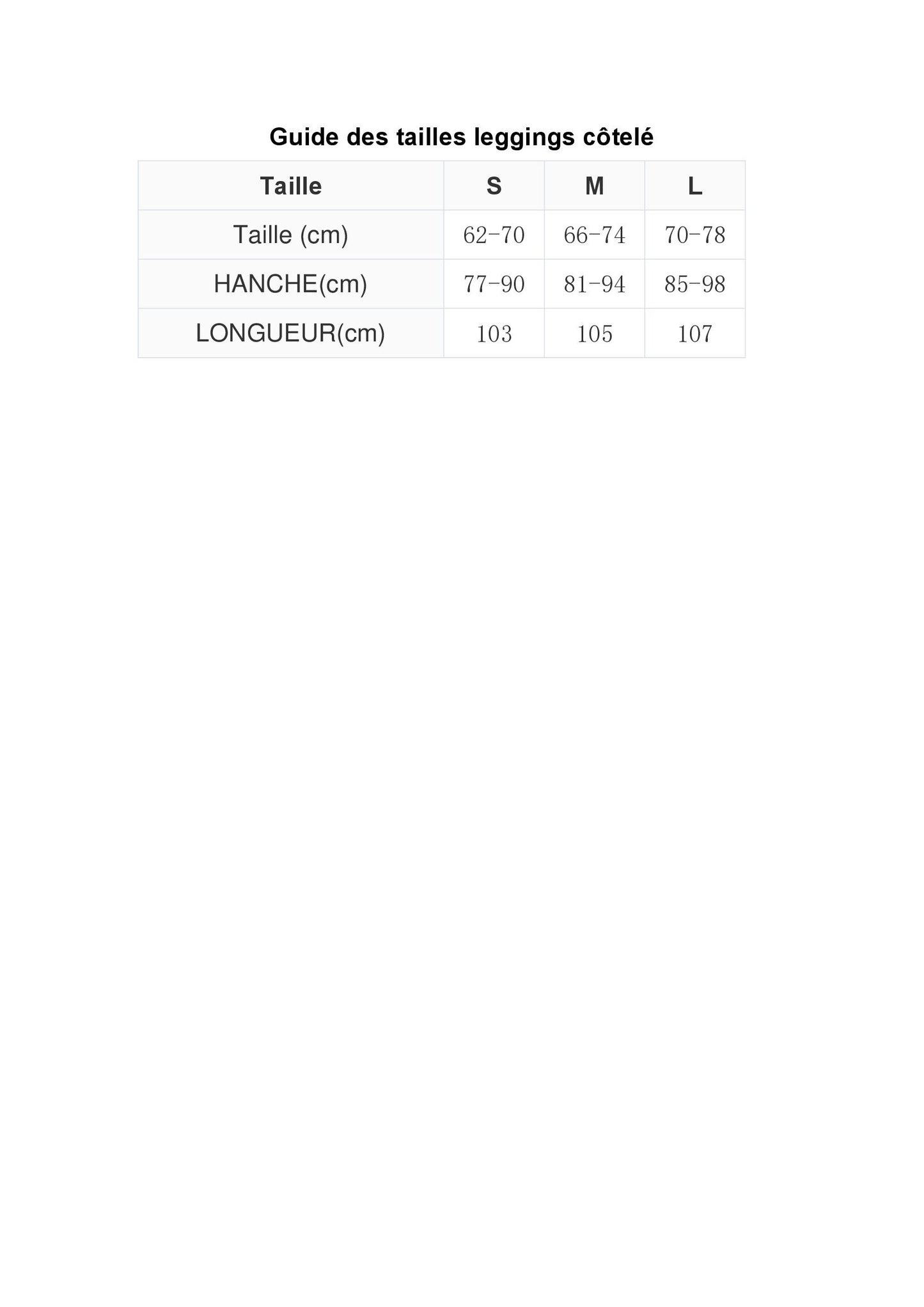 Guide des tailles leggings côtelé

| Taille | S | M | L |
|---|---|---|---|
| Taille (cm) | 62-70 | 66-74 | 70-78 |
| HANCHE(cm) | 77-90 | 81-94 | 85-98 |
| LONGUEUR(cm) | 103 | 105 | 107 |